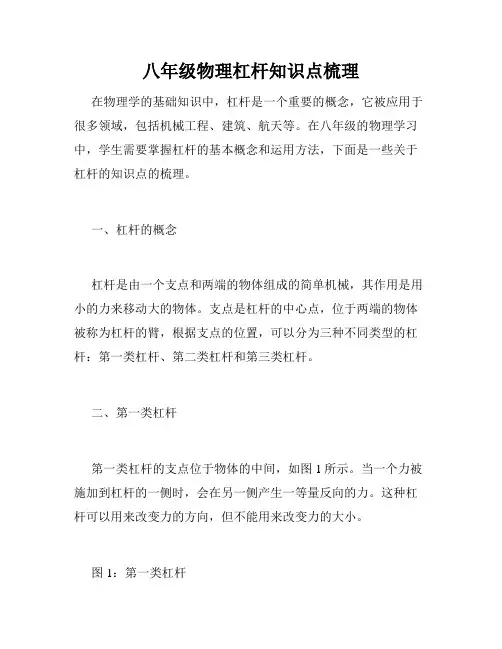 八年级物理杠杆知识点梳理

在物理学的基础知识中，杠杆是一个重要的概念，它被应用于很多领域，包括机械工程、建筑、航天等。在八年级的物理学习中，学生需要掌握杠杆的基本概念和运用方法，下面是一些关于杠杆的知识点的梳理。

一、杠杆的概念

杠杆是由一个支点和两端的物体组成的简单机械，其作用是用小的力来移动大的物体。支点是杠杆的中心点，位于两端的物体被称为杠杆的臂，根据支点的位置，可以分为三种不同类型的杠杆：第一类杠杆、第二类杠杆和第三类杠杆。

二、第一类杠杆

第一类杠杆的支点位于物体的中间，如图 1 所示。当一个力被施加到杠杆的一侧时，会在另一侧产生一等量反向的力。这种杠杆可以用来改变力的方向，但不能用来改变力的大小。

图 1：第一类杠杆